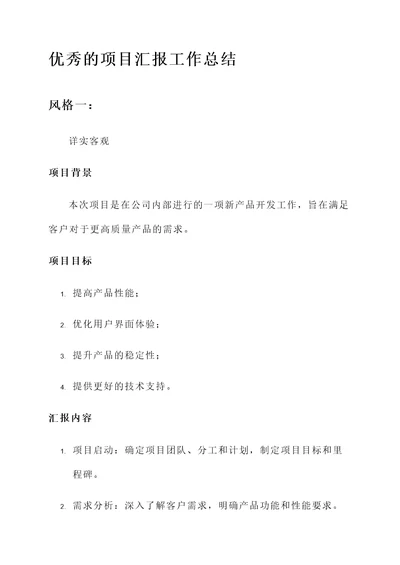 优秀的项目汇报工作总结

风格一：

详实客观

项目背景

本次项目是在公司内部进行的一项新产品开发工作，旨在满足客户对于更高质量产品的需求。

项目目标

1. 提高产品性能；

2. 优化用户界面体验；

3. 提升产品的稳定性；

4. 提供更好的技术支持。

汇报内容

1. 项目启动：确定项目团队、分工和计划，制定项目目标和里程碑。

2. 需求分析：深入了解客户需求，明确产品功能和性能要求。